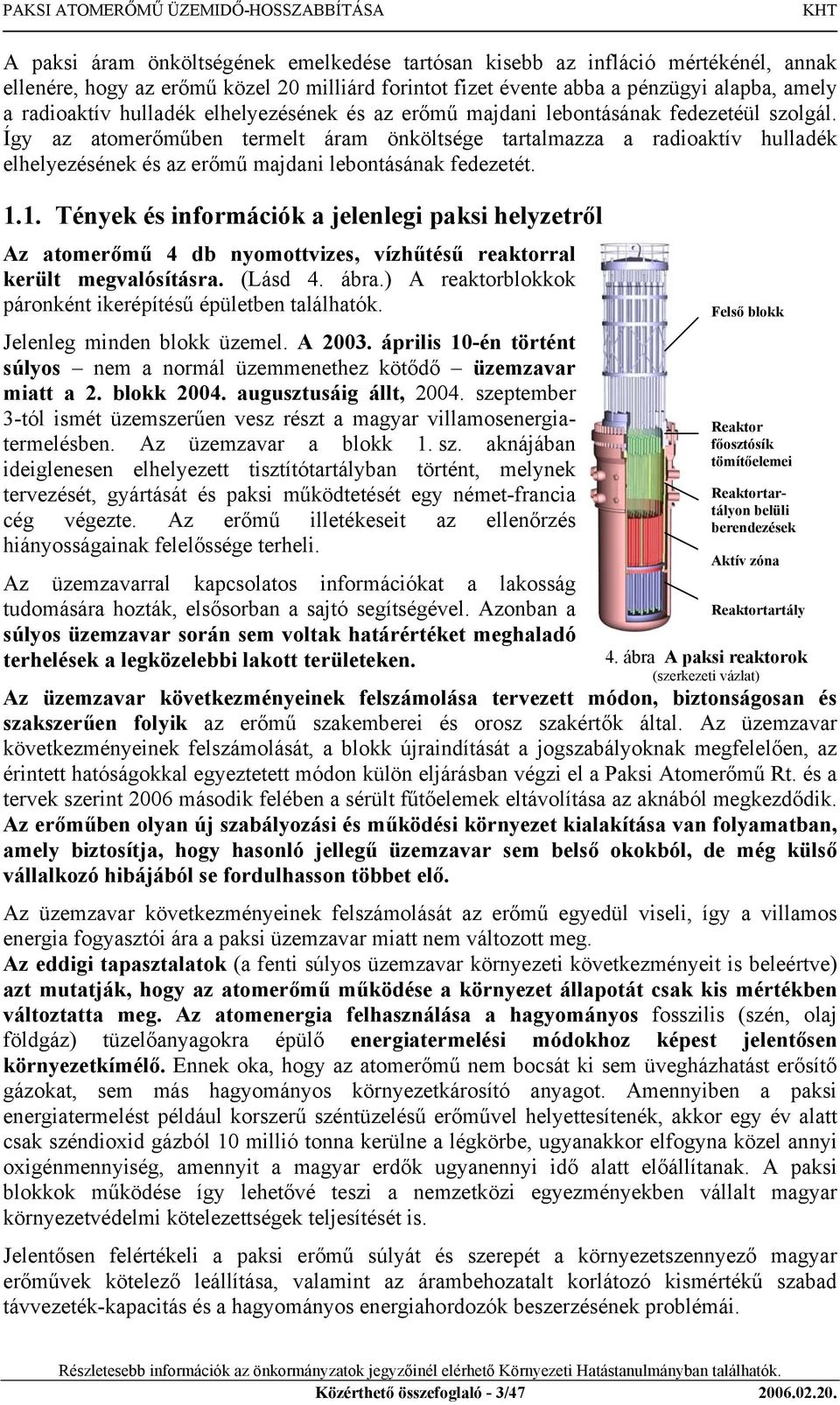 PAKSI ATOMERŐMŰ ÜZEMIDŐ-HOSSZABBÍTÁSA KHT

A paksi áram önköltségének emelkedése tartósan kisebb az infláció mértékénél, annak ellenére, hogy az erőmű közel 20 milliárd forintot fizet évente abba a pénzügyi alapba, amely a radioaktív hulladék elhelyezésének és az erőmű majdani lebontásának fedezetéül szolgál. Így az atomerőműben termelt áram önköltsége tartalmazza a radioaktív hulladék elhelyezésének és az erőmű majdani lebontásának fedezetét.

1.1. Tények és információk a jelenlegi paksi helyzetről

Az atomerőmű 4 db nyomottvizes, vízhűtésű reaktorral került megvalósításra. (Lásd 4. ábra.) A reaktorblokkok páronként ikerépítésű épületben találhatók.

Jelenleg minden blokk üzemel. A 2003. április 10-én történt súlyos – nem a normál üzemmenethez kötődő – üzemzavar miatt a 2. blokk 2004. augusztusáig állt, 2004. szeptember 3-tól ismét üzemszerűen vesz részt a magyar villamosenergia-termelésben. Az üzemzavar a blokk 1. sz. aknájában ideiglenesen elhelyezett tisztítótartályban történt, melynek tervezését, gyártását és paksi működtetését egy német-francia cég végezte. Az erőmű illetékeseit az ellenőrzés hiányosságainak felelőssége terheli.

Az üzemzavarral kapcsolatos információkat a lakosság tudomására hozták, elsősorban a sajtó segítségével. Azonban a súlyos üzemzavar során sem voltak határértéket meghaladó terhelések a legközelebbi lakott területeken.

Felső blokk
Reaktor főosztósík tömítőelemei
Reaktortartályon belüli berendezések
Aktív zóna
Reaktortartály

4. ábra A paksi reaktorok
(szerkezeti vázlat)

Az üzemzavar következményeinek felszámolása tervezett módon, biztonságosan és szakszerűen folyik az erőmű szakemberei és orosz szakértők által. Az üzemzavar következményeinek felszámolását, a blokk újraindítását a jogszabályoknak megfelelően, az érintett hatóságokkal egyeztetett módon külön eljárásban végzi el a Paksi Atomerőmű Rt. és a tervek szerint 2006 második felében a sérült fűtőelemek eltávolítása az aknából megkezdődik. Az erőműben olyan új szabályozási és működési környezet kialakítása van folyamatban, amely biztosítja, hogy hasonló jellegű üzemzavar sem belső okokból, de még külső vállalkozó hibájából se fordulhasson többet elő.

Az üzemzavar következményeinek felszámolását az erőmű egyedül viseli, így a villamos energia fogyasztói ára a paksi üzemzavar miatt nem változott meg.
Az eddigi tapasztalatok (a fenti súlyos üzemzavar környezeti következményeit is beleértve) azt mutatják, hogy az atomerőmű működése a környezet állapotát csak kis mértékben változtatta meg. Az atomenergia felhasználása a hagyományos fosszilis (szén, olaj földgáz) tüzelőanyagokra épülő energiatermelési módokhoz képest jelentősen környezetkímélő. Ennek oka, hogy az atomerőmű nem bocsát ki sem üvegházhatást erősítő gázokat, sem más hagyományos környezetkárosító anyagot. Amennyiben a paksi energiatermelést például korszerű széntüzelésű erőművel helyettesítenék, akkor egy év alatt csak széndioxid gázból 10 millió tonna kerülne a légkörbe, ugyanakkor elfogyna közel annyi oxigénmennyiség, amennyit a magyar erdők ugyanennyi idő alatt előállítanak. A paksi blokkok működése így lehetővé teszi a nemzetközi egyezményekben vállalt magyar környezetvédelmi kötelezettségek teljesítését is.

Jelentősen felértékeli a paksi erőmű súlyát és szerepét a környezetszennyező magyar erőművek kötelező leállítása, valamint az árambehozatalt korlátozó kismértékű szabad távvezeték-kapacitás és a hagyományos energiahordozók beszerzésének problémái.

Részletesebb információk az önkormányzatok jegyzőinél elérhető Környezeti Hatástanulmányban találhatók.
Közérthető összefoglaló - 3/47 2006.02.20.